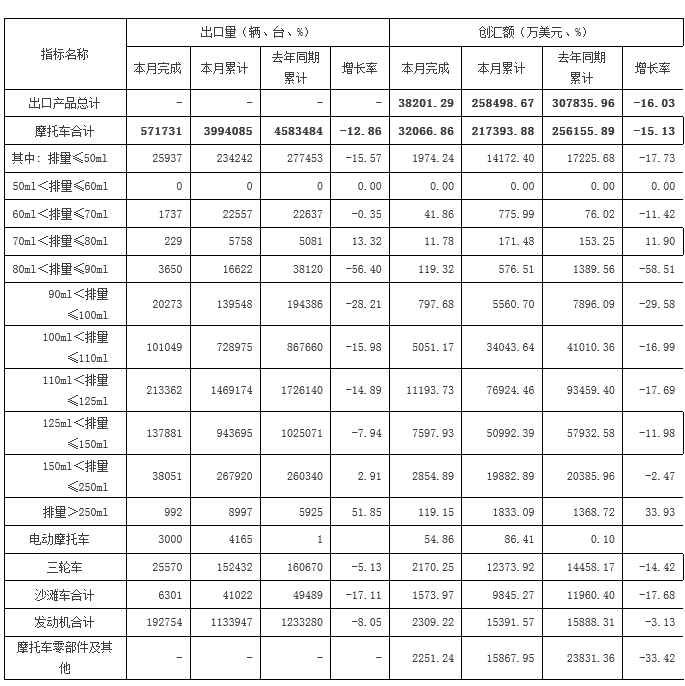 | 指标名称 | 出口量（辆、台、%） | | | | 创汇额（万美元、%） | | | |
|---|---|---|---|---|---|---|---|---|
| | 本月完成 | 本月累计 | 去年同期累计 | 增长率 | 本月完成 | 本月累计 | 去年同期累计 | 增长率 |
| 出口产品总计 | - | - | - | - | 38201.29 | 258498.67 | 307835.96 | -16.03 |
| 摩托车合计 | 571731 | 3994085 | 4583484 | -12.86 | 32066.86 | 217393.88 | 256155.89 | -15.13 |
| 其中：排量≤50ml | 25937 | 234242 | 277453 | -15.57 | 1974.24 | 14172.40 | 17225.68 | -17.73 |
| 50ml＜排量≤60ml | 0 | 0 | 0 | 0.00 | 0.00 | 0.00 | 0.00 | 0.00 |
| 60ml＜排量≤70ml | 1737 | 22557 | 22637 | -0.35 | 41.86 | 775.99 | 76.02 | -11.42 |
| 70ml＜排量≤80ml | 229 | 5758 | 5081 | 13.32 | 11.78 | 171.48 | 153.25 | 11.90 |
| 80ml＜排量≤90ml | 3650 | 16622 | 38120 | -56.40 | 119.32 | 576.51 | 1389.56 | -58.51 |
| 90ml＜排量≤100ml | 20273 | 139548 | 194386 | -28.21 | 797.68 | 5560.70 | 7896.09 | -29.58 |
| 100ml＜排量≤110ml | 101049 | 728975 | 867660 | -15.98 | 5051.17 | 34043.64 | 41010.36 | -16.99 |
| 110ml＜排量≤125ml | 213362 | 1469174 | 1726140 | -14.89 | 11193.73 | 76924.46 | 93459.40 | -17.69 |
| 125ml＜排量≤150ml | 137881 | 943695 | 1025071 | -7.94 | 7597.93 | 50992.39 | 57932.58 | -11.98 |
| 150ml＜排量≤250ml | 38051 | 267920 | 260340 | 2.91 | 2854.89 | 19882.89 | 20385.96 | -2.47 |
| 排量＞250ml | 992 | 8997 | 5925 | 51.85 | 119.15 | 1833.09 | 1368.72 | 33.93 |
| 电动摩托车 | 3000 | 4165 | 1 | | 54.86 | 86.41 | 0.10 | |
| 三轮车 | 25570 | 152432 | 160670 | -5.13 | 2170.25 | 12373.92 | 14458.17 | -14.42 |
| 沙滩车合计 | 6301 | 41022 | 49489 | -17.11 | 1573.97 | 9845.27 | 11960.40 | -17.68 |
| 发动机合计 | 192754 | 1133947 | 1233280 | -8.05 | 2309.22 | 15391.57 | 15888.31 | -3.13 |
| 摩托车零部件及其他 | - | - | - | - | 2251.24 | 15867.95 | 23831.36 | -33.42 |